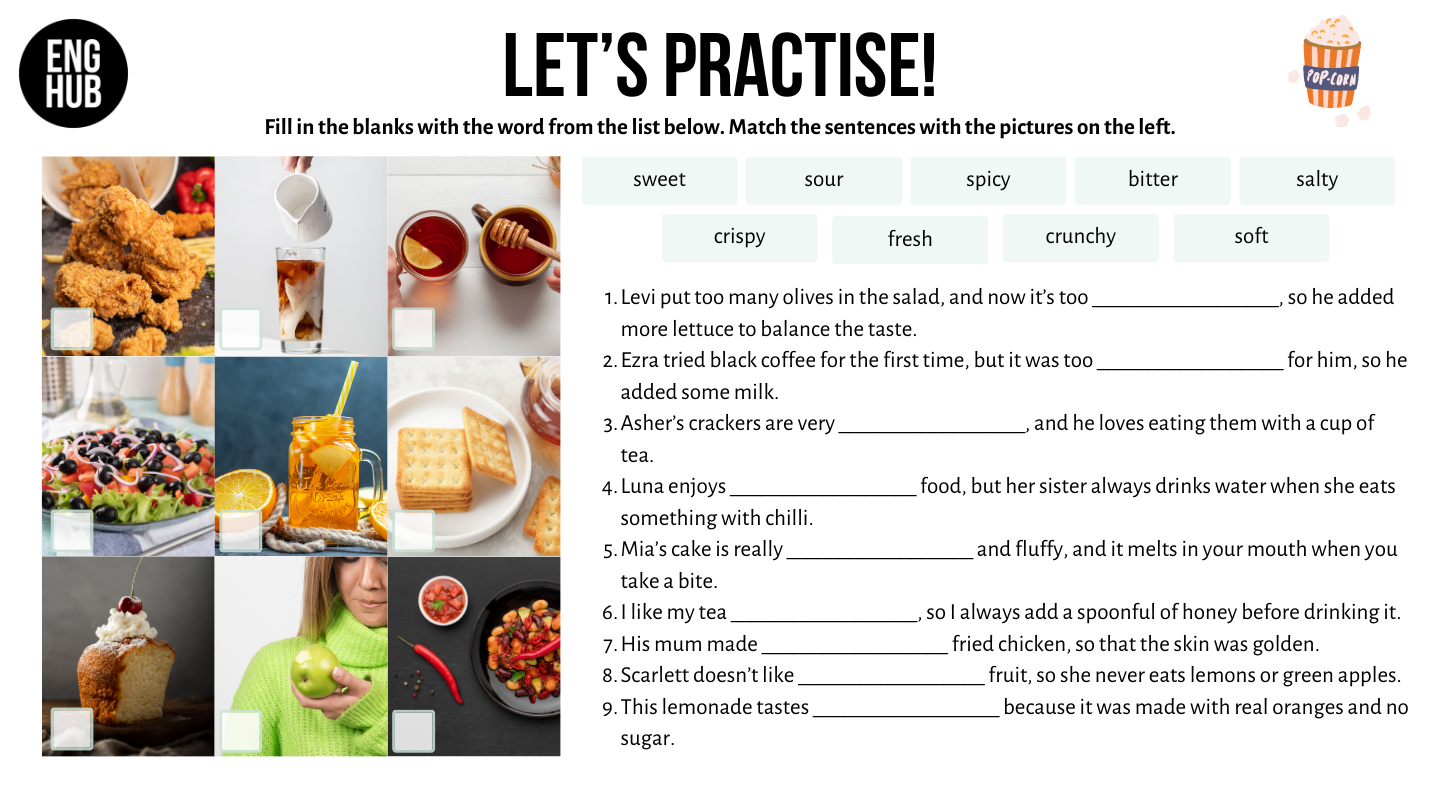 ENG HUB

LET'S PRACTISE!

POP-CORN

Fill in the blanks with the word from the list below. Match the sentences with the pictures on the left.

sweet
sour
spicy
bitter
salty
crispy
fresh
crunchy
soft

1. Levi put too many olives in the salad, and now it's too ____, so he added more lettuce to balance the taste.
2. Ezra tried black coffee for the first time, but it was too ____ for him, so he added some milk.
3. Asher's crackers are very ____, and he loves eating them with a cup of tea.
4. Luna enjoys ____ food, but her sister always drinks water when she eats something with chilli.
5. Mia's cake is really ____ and fluffy, and it melts in your mouth when you take a bite.
6. I like my tea ____, so I always add a spoonful of honey before drinking it.
7. His mum made ____ fried chicken, so that the skin was golden.
8. Scarlett doesn't like ____ fruit, so she never eats lemons or green apples.
9. This lemonade tastes ____ because it was made with real oranges and no sugar.